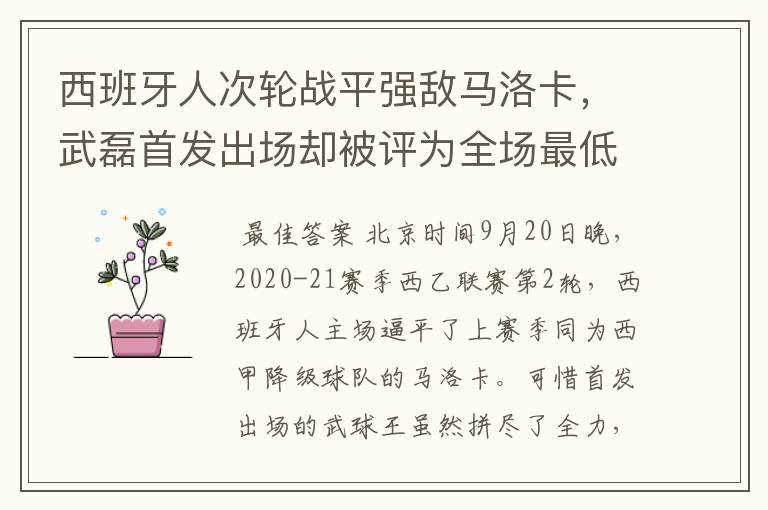 西班牙人次轮战平强敌马洛卡，武磊首发出场却被评为全场最低

最佳答案 北京时间9月20日晚，2020-21赛季西乙联赛第2轮，西班牙人主场逼平了上赛季同为西甲降级球队的马洛卡。可惜首发出场的武球王虽然拼尽了全力，